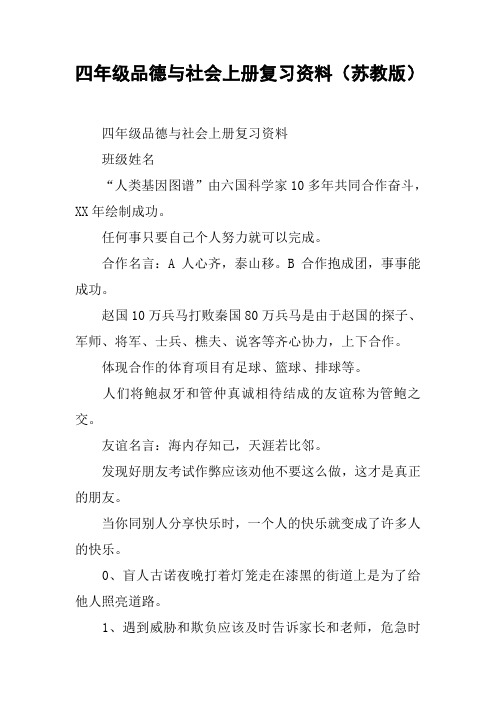 四年级品德与社会上册复习资料（苏教版）

四年级品德与社会上册复习资料

班级姓名

“人类基因图谱”由六国科学家10多年共同合作奋斗，XX年绘制成功。

任何事只要自己个人努力就可以完成。

合作名言：A 人心齐，泰山移。B 合作抱成团，事事能成功。

赵国10万兵马打败秦国80万兵马是由于赵国的探子、军师、将军、士兵、樵夫、说客等齐心协力，上下合作。

体现合作的体育项目有足球、篮球、排球等。

人们将鲍叔牙和管仲真诚相待结成的友谊称为管鲍之交。

友谊名言：海内存知己，天涯若比邻。

发现好朋友考试作弊应该劝他不要这么做，这才是真正的朋友。

当你同别人分享快乐时，一个人的快乐就变成了许多人的快乐。

0、盲人古诺夜晚打着灯笼走在漆黑的街道上是为了给他人照亮道路。

1、遇到威胁和欺负应该及时告诉家长和老师，危急时